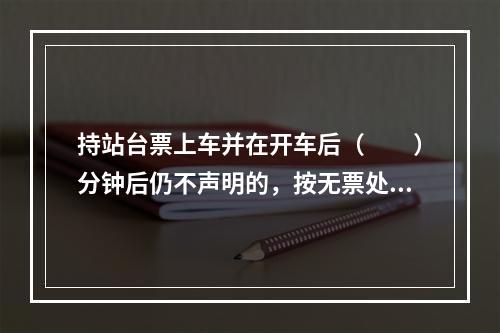 持站台票上车并在开车后（　　）分钟后仍不声明的，按无票处...